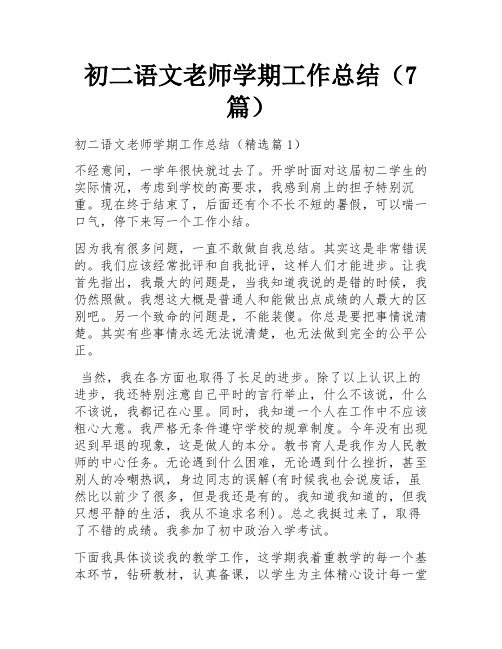 初二语文老师学期工作总结（7篇）

初二语文老师学期工作总结（精选篇1）

不经意间，一学年很快就过去了。开学时面对这届初二学生的实际情况，考虑到学校的高要求，我感到肩上的担子特别沉重。现在终于结束了，后面还有个不长不短的暑假，可以喘一口气，停下来写一个工作小结。

因为我有很多问题，一直不敢做自我总结。其实这是非常错误的。我们应该经常批评和自我批评，这样人们才能进步。让我首先指出，我最大的问题是，当我知道我说的是错的时候，我仍然照做。我想这大概是普通人和能做出点成绩的人最大的区别吧。另一个致命的问题是，不能装傻。你总是要把事情说清楚。其实有些事情永远无法说清楚，也无法做到完全的公平公正。

当然，我在各方面也取得了长足的进步。除了以上认识上的进步，我还特别注意自己平时的言行举止，什么不该说，什么不该说，我都记在心里。同时，我知道一个人在工作中不应该粗心大意。我严格无条件遵守学校的规章制度。今年没有出现迟到早退的现象，这是做人的本分。教书育人是我作为人民教师的中心任务。无论遇到什么困难，无论遇到什么挫折，甚至别人的冷嘲热讽，身边同志的误解(有时候我也会说废话，虽然比以前少了很多，但是我还是有的。我知道我知道的，但我只想平静的生活，我从不追求名利)。总之我挺过来了，取得了不错的成绩。我参加了初中政治入学考试。

下面我具体谈谈我的教学工作，这学期我着重教学的每一个基本环节，钻研教材，认真备课，以学生为主体精心设计每一堂